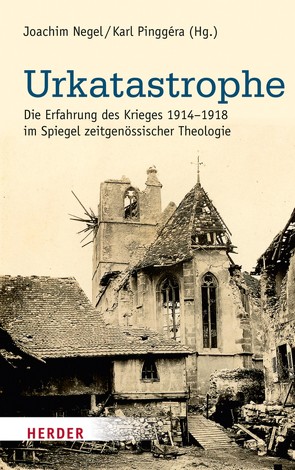 Joachim Negel/Karl Pinggéra (Hg.)

Urkatastrophe

Die Erfahrung des Krieges 1914–1918 im Spiegel zeitgenössischer Theologie

HERDER